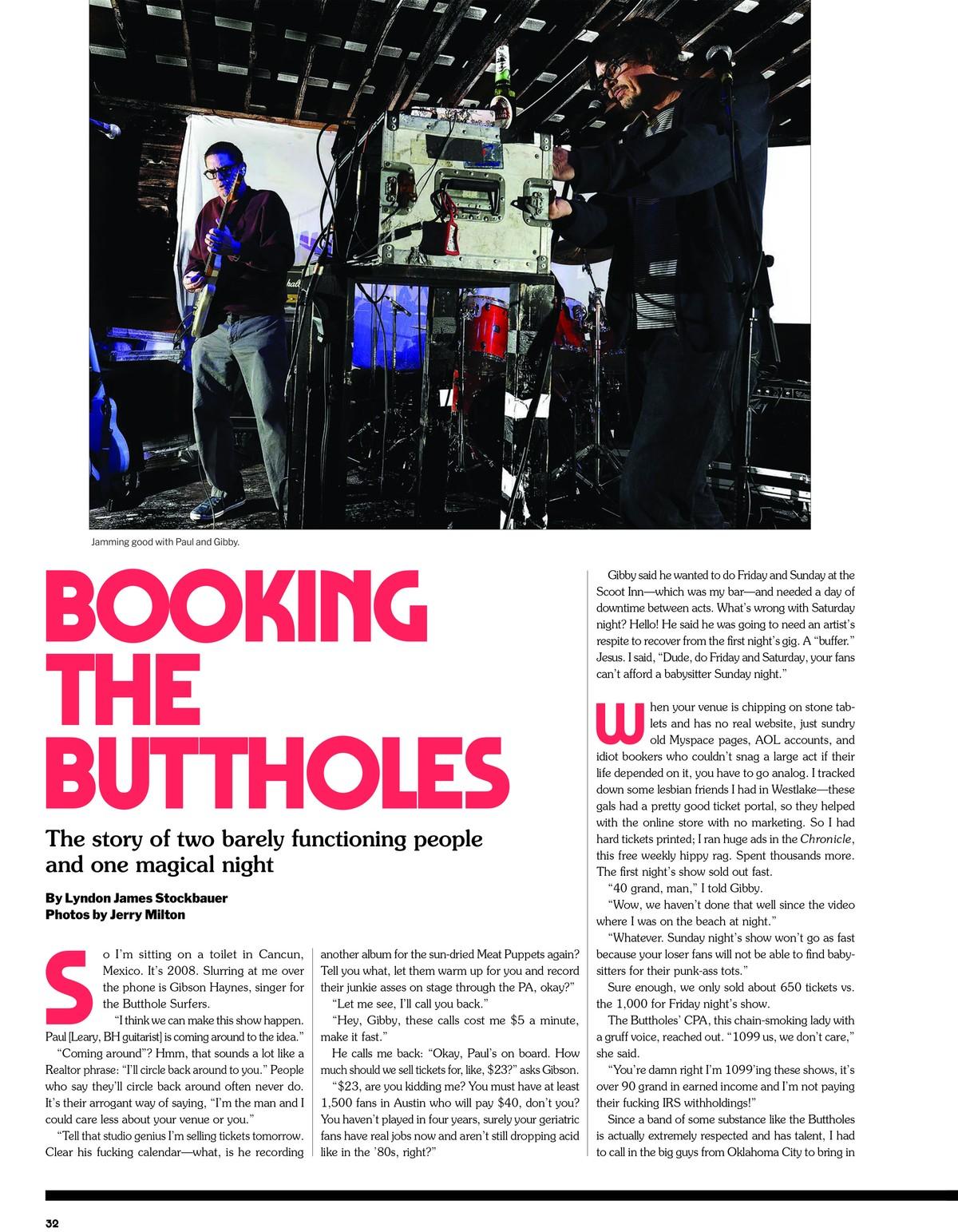 Jamming good with Paul and Gibby.

BOOKING THE BUTTHOLES

The story of two barely functioning people and one magical night

By Lyndon James Stockbauer
Photos by Jerry Milton

So I'm sitting on a toilet in Cancun, Mexico. It's 2008. Slurring at me over the phone is Gibson Haynes, singer for the Butthole Surfers.

"I think we can make this show happen. Paul [Leary, BH guitarist] is coming around to the idea."

"Coming around"? Hmm, that sounds a lot like a Realtor phrase: "I'll circle back around to you." People who say they'll circle back around often never do. It's their arrogant way of saying, "I'm the man and I could care less about your venue or you."

"Tell that studio genius I'm selling tickets tomorrow. Clear his fucking calendar—what, is he recording another album for the sun-dried Meat Puppets again? Tell you what, let them warm up for you and record their junkie asses on stage through the PA, okay?"

"Let me see, I'll call you back."

"Hey, Gibby, these calls cost me $5 a minute, make it fast."

He calls me back: "Okay, Paul's on board. How much should we sell tickets for, like, $23?" asks Gibson.

"$23, are you kidding me? You must have at least 1,500 fans in Austin who will pay $40, don't you? You haven't played in four years, surely your geriatric fans have real jobs now and aren't still dropping acid like in the '80s, right?"

Gibby said he wanted to do Friday and Sunday at the Scoot Inn—which was my bar—and needed a day of downtime between acts. What's wrong with Saturday night? Hello! He said he was going to need an artist's respite to recover from the first night's gig. A "buffer." Jesus. I said, "Dude, do Friday and Saturday, your fans can't afford a babysitter Sunday night."

When your venue is chipping on stone tablets and has no real website, just sundry old Myspace pages, AOL accounts, and idiot bookers who couldn't snag a large act if their life depended on it, you have to go analog. I tracked down some lesbian friends I had in Westlake—these gals had a pretty good ticket portal, so they helped with the online store with no marketing. So I had hard tickets printed; I ran huge ads in the Chronicle, this free weekly hippy rag. Spent thousands more. The first night's show sold out fast.

"40 grand, man," I told Gibby.

"Wow, we haven't done that well since the video where I was on the beach at night."

"Whatever. Sunday night's show won't go as fast because your loser fans will not be able to find babysitters for their punk-ass tots."

Sure enough, we only sold about 650 tickets vs. the 1,000 for Friday night's show.

The Buttholes' CPA, this chain-smoking lady with a gruff voice, reached out. "1099 us, we don't care," she said.

"You're damn right I'm 1099'ing these shows, it's over 90 grand in earned income and I'm not paying their fucking IRS withholdings!"

Since a band of some substance like the Buttholes is actually extremely respected and has talent, I had to call in the big guys from Oklahoma City to bring in

32